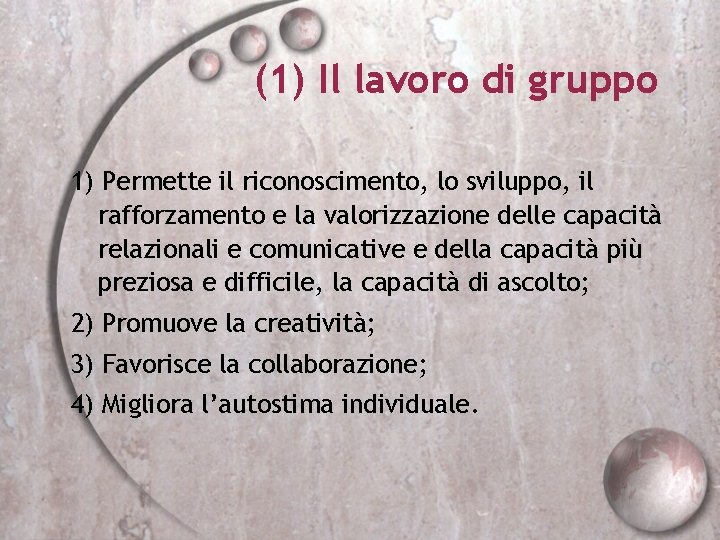 (1) Il lavoro di gruppo

1) Permette il riconoscimento, lo sviluppo, il rafforzamento e la valorizzazione delle capacità relazionali e comunicative e della capacità più preziosa e difficile, la capacità di ascolto;

2) Promuove la creatività;

3) Favorisce la collaborazione;

4) Migliora l'autostima individuale.